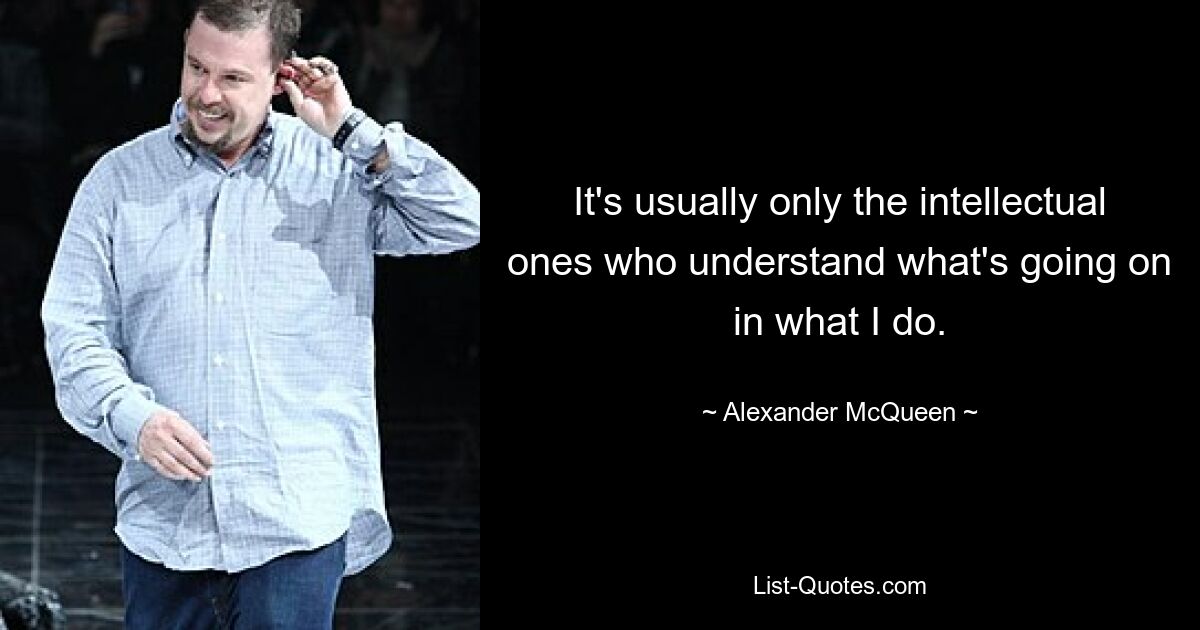 It's usually only the intellectual ones who understand what's going on in what I do.

~ Alexander McQueen ~

List-Quotes.com